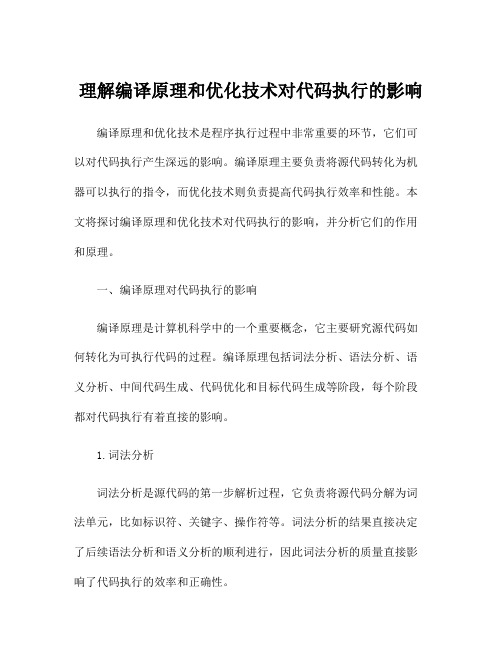 理解编译原理和优化技术对代码执行的影响

编译原理和优化技术是程序执行过程中非常重要的环节，它们可以对代码执行产生深远的影响。编译原理主要负责将源代码转化为机器可以执行的指令，而优化技术则负责提高代码执行效率和性能。本文将探讨编译原理和优化技术对代码执行的影响，并分析它们的作用和原理。

一、编译原理对代码执行的影响

编译原理是计算机科学中的一个重要概念，它主要研究源代码如何转化为可执行代码的过程。编译原理包括词法分析、语法分析、语义分析、中间代码生成、代码优化和目标代码生成等阶段，每个阶段都对代码执行有着直接的影响。

1. 词法分析

词法分析是源代码的第一步解析过程，它负责将源代码分解为词法单元，比如标识符、关键字、操作符等。词法分析的结果直接决定了后续语法分析和语义分析的顺利进行，因此词法分析的质量直接影响了代码执行的效率和正确性。